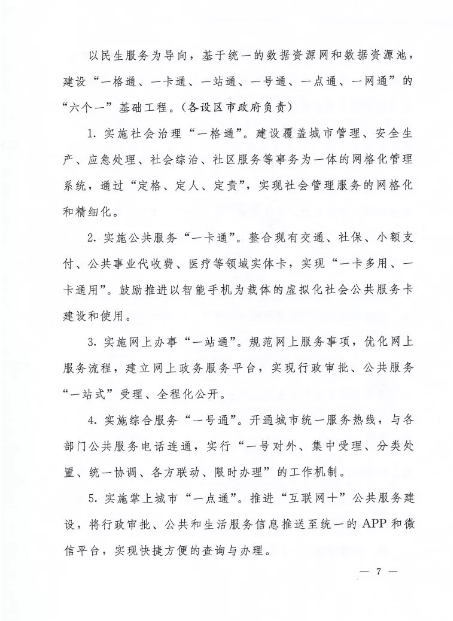 以民生服务为导向，基于统一的数据资源网和数据资源池，建设“一格通、一卡通、一站通、一号通、一点通、一网通”的“六个一”基础工程。（各设区市政府负责）

1. 实施社会治理“一格通”。建设覆盖城市管理、安全生产、应急处理、社会综治、社区服务等事务为一体的网格化管理系统，通过“定格、定人、定责”，实现社会管理服务的网格化和精细化。

2. 实施公共服务“一卡通”。整合现有交通、社保、小额支付、公共事业代收费、医疗等领域实体卡，实现“一卡多用、一卡通用”。鼓励推进以智能手机为载体的虚拟化社会公共服务卡建设和使用。

3. 实施网上办事“一站通”。规范网上服务事项，优化网上服务流程，建立网上政务服务平台，实现行政审批、公共服务“一站式”受理、全程化公开。

4. 实施综合服务“一号通”。开通城市统一服务热线，与各部门公共服务电话连通，实行“一号对外、集中受理、分类处置、统一协调、各方联动、限时办理”的工作机制。

5. 实施掌上城市“一点通”。推进“互联网+”公共服务建设，将行政审批、公共和生活服务信息推送至统一的APP和微信平台，实现快捷方便的查询与办理。

— 7 —